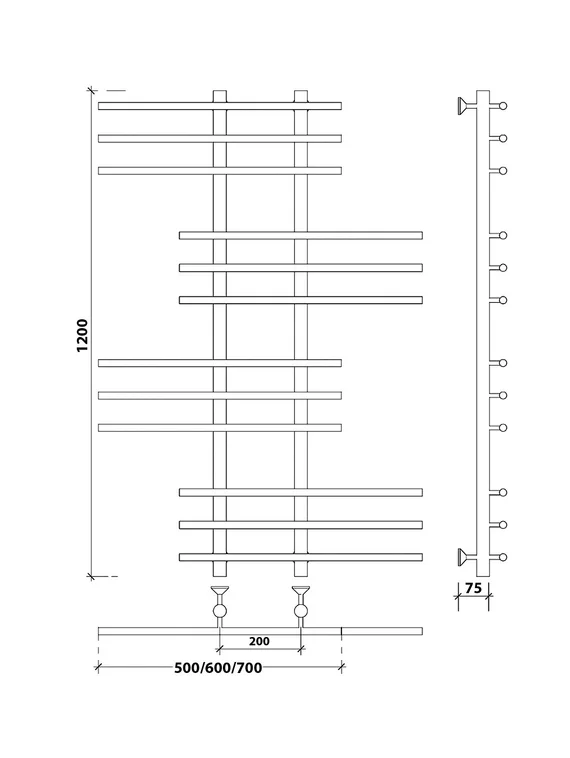 1200

75

200

500/600/700